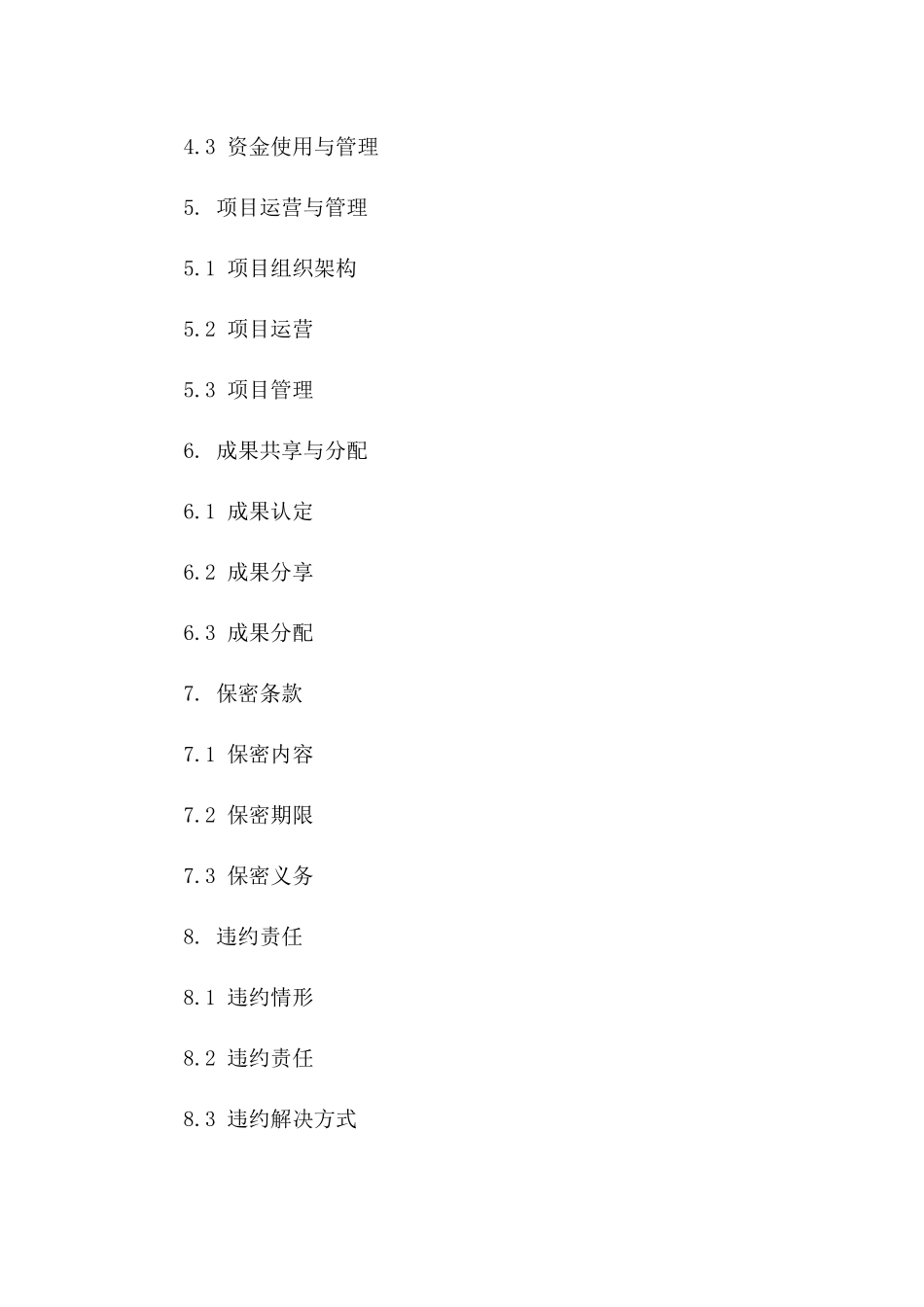 4.3 资金使用与管理

5. 项目运营与管理

5.1 项目组织架构

5.2 项目运营

5.3 项目管理

6. 成果共享与分配

6.1 成果认定

6.2 成果分享

6.3 成果分配

7. 保密条款

7.1 保密内容

7.2 保密期限

7.3 保密义务

8. 违约责任

8.1 违约情形

8.2 违约责任

8.3 违约解决方式